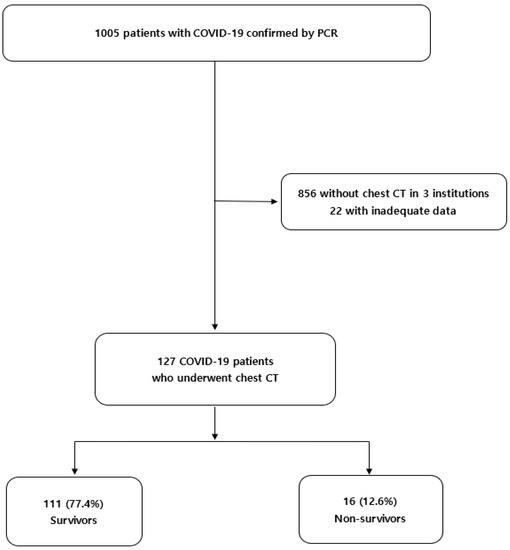 1005 patients with COVID-19 confirmed by PCR

856 without chest CT in 3 institutions
22 with inadequate data

127 COVID-19 patients
who underwent chest CT

111 (77.4%)
Survivors

16 (12.6%)
Non-survivors